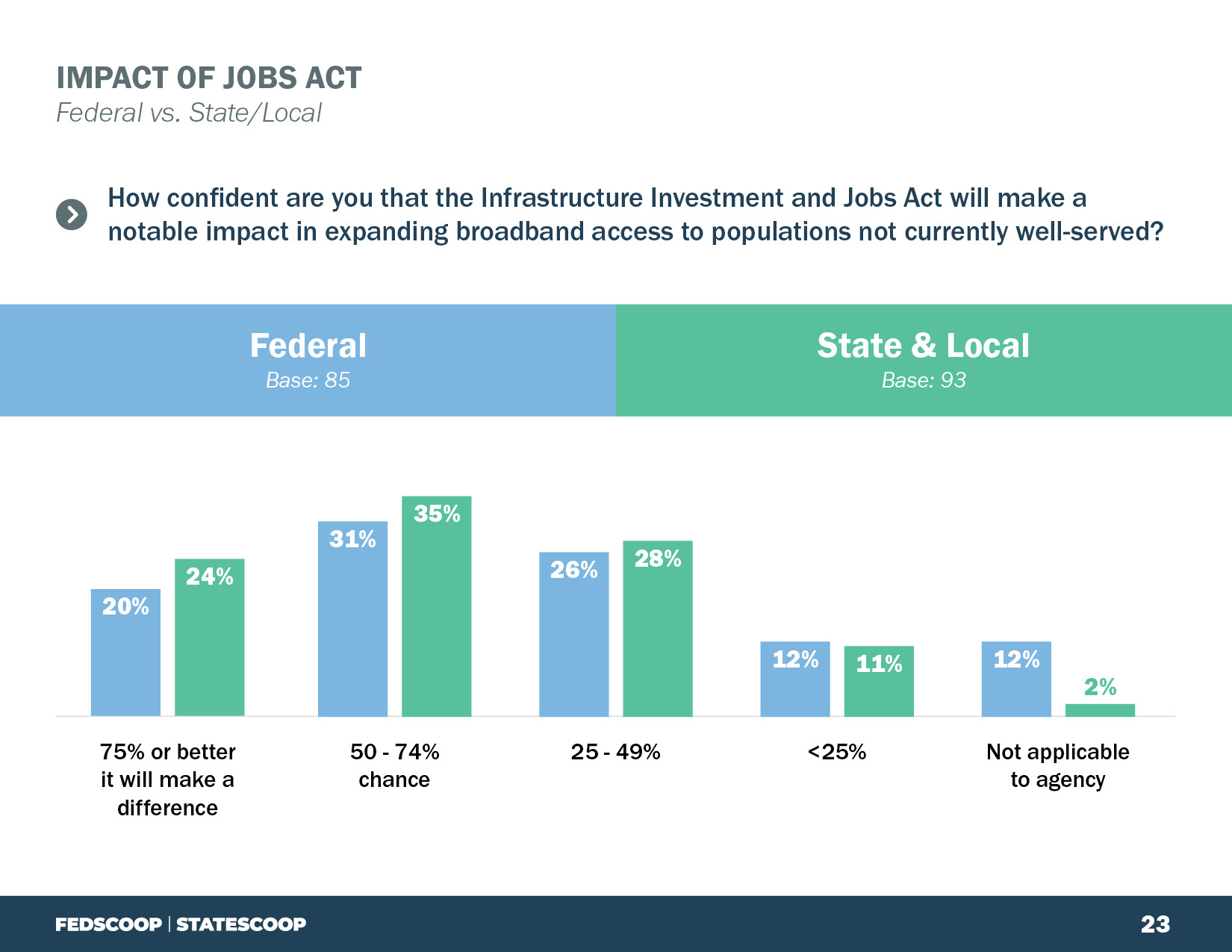 IMPACT OF JOBS ACT
Federal vs. State/Local

How confident are you that the Infrastructure Investment and Jobs Act will make a notable impact in expanding broadband access to populations not currently well-served?

Federal
Base: 85

State & Local
Base: 93

20%
24%
31%
35%
26%
28%
12%
11%
12%
2%

75% or better it will make a difference

50 - 74% chance

25 - 49%

<25%

Not applicable to agency

FEDSCOOP | STATESCOOP

23